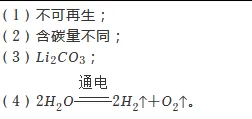 （1）不可再生；
（2）含碳量不同；
（3）$Li_2CO_3$；
（4）$2H_2O \xlongequal{通电} 2H_2\uparrow + O_2\uparrow$。